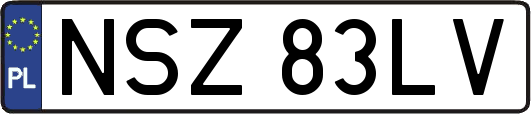 PL
NSZ 83LV